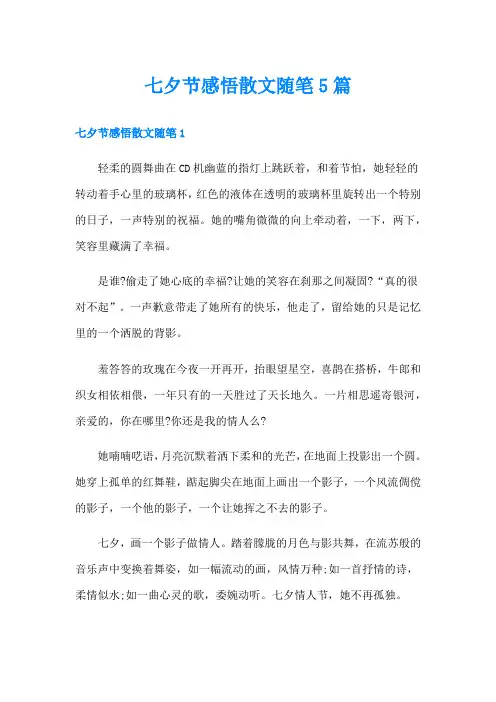 七夕节感悟散文随笔5篇

七夕节感悟散文随笔1

轻柔的圆舞曲在CD机幽蓝的指灯上跳跃着，和着节怕，她轻轻的转动着手心里的玻璃杯，红色的液体在透明的玻璃杯里旋转出一个特别的日子，一声特别的祝福。她的嘴角微微的向上牵动着，一下，两下，笑容里藏满了幸福。

是谁?偷走了她心底的幸福?让她的笑容在刹那之间凝固?“真的很对不起”。一声歉意带走了她所有的快乐，他走了，留给她的只是记忆里的一个洒脱的背影。

羞答答的玫瑰在今夜一开再开，抬眼望星空，喜鹊在搭桥，牛郎和织女相依相偎，一年只有的一天胜过了天长地久。一片相思遥寄银河，亲爱的，你在哪里?你还是我的情人么?

她喃喃呓语，月亮沉默着洒下柔和的光芒，在地面上投影出一个圆。她穿上孤单的红舞鞋，踮起脚尖在地面上画出一个影子，一个风流倜傥的影子，一个他的影子，一个让她挥之不去的影子。

七夕，画一个影子做情人。踏着朦胧的月色与影共舞，在流苏般的音乐声中变换着舞姿，如一幅流动的画，风情万种;如一首抒情的诗，柔情似水;如一曲心灵的歌，委婉动听。七夕情人节，她不再孤独。